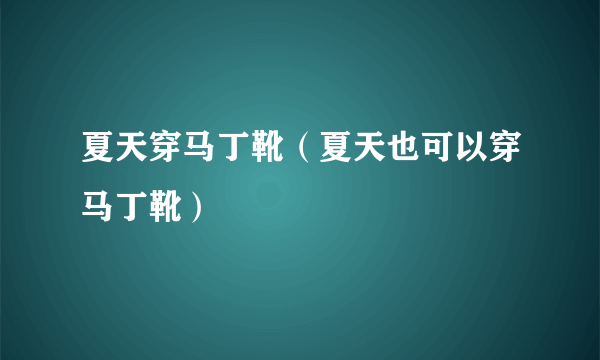 夏天穿马丁靴（夏天也可以穿马丁靴）